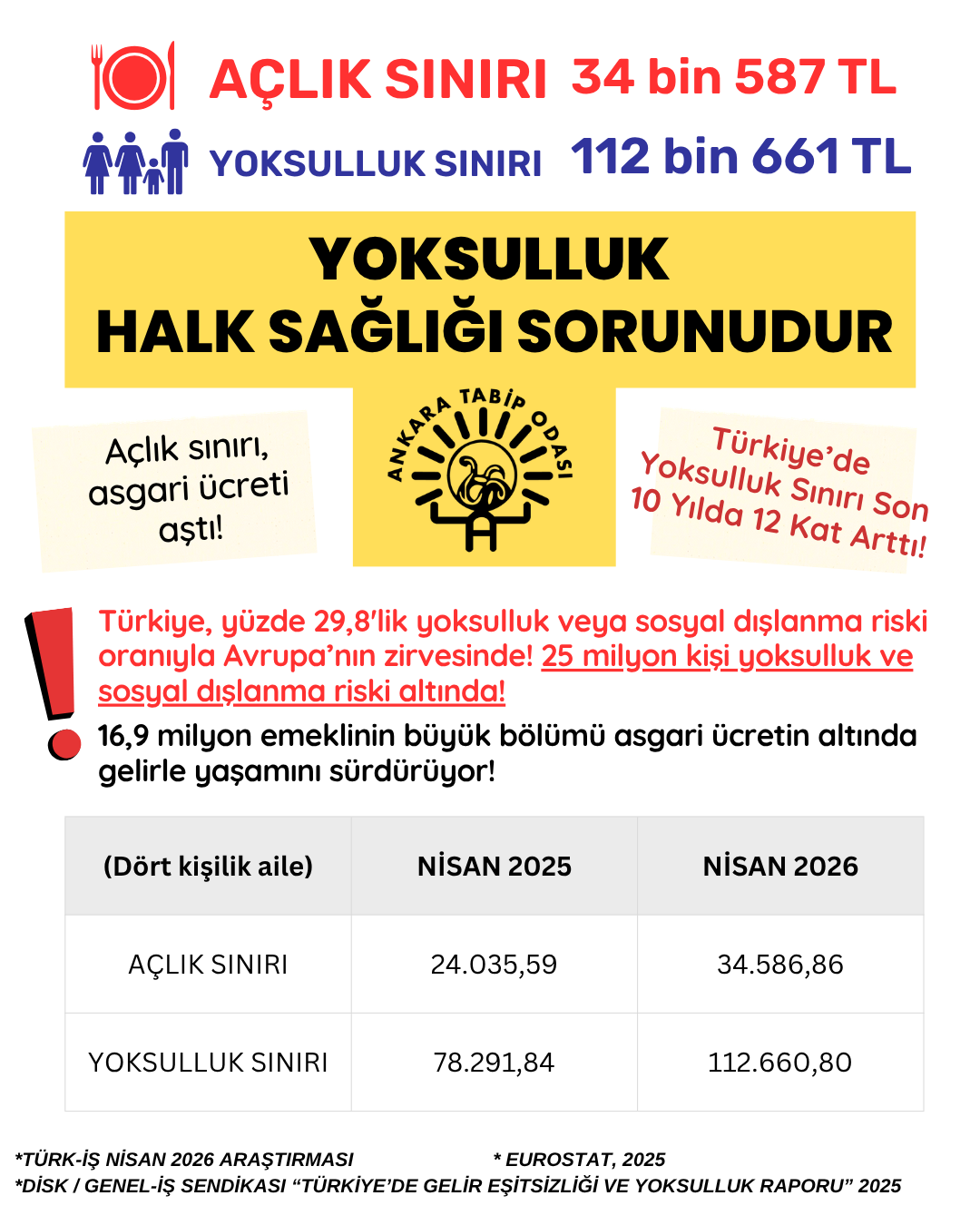 AÇLIK SINIRI 34 bin 587 TL

YOKSULLUK SINIRI 112 bin 661 TL

YOKSULLUK
HALK SAĞLIĞI SORUNUDUR

Açlık sınırı, asgari ücreti aştı!

ANKARA TABİP ODASI

Türkiye'de Yoksulluk Sınırı Son 10 Yılda 12 Kat Arttı!

Türkiye, yüzde 29,8'lik yoksulluk veya sosyal dışlanma riski oranıyla Avrupa'nın zirvesinde! 25 milyon kişi yoksulluk ve sosyal dışlanma riski altında!

16,9 milyon emeklinin büyük bölümü asgari ücretin altında gelirle yaşamını sürdürüyor!

| (Dört kişilik aile) | NİSAN 2025 | NİSAN 2026 |
|---|---|---|
| AÇLIK SINIRI | 24.035,59 | 34.586,86 |
| YOKSULLUK SINIRI | 78.291,84 | 112.660,80 |

*TÜRK-İŞ NİSAN 2026 ARAŞTIRMASI * EUROSTAT, 2025
*DİSK / GENEL-İŞ SENDİKASI "TÜRKİYE'DE GELİR EŞİTSİZLİĞİ VE YOKSULLUK RAPORU" 2025